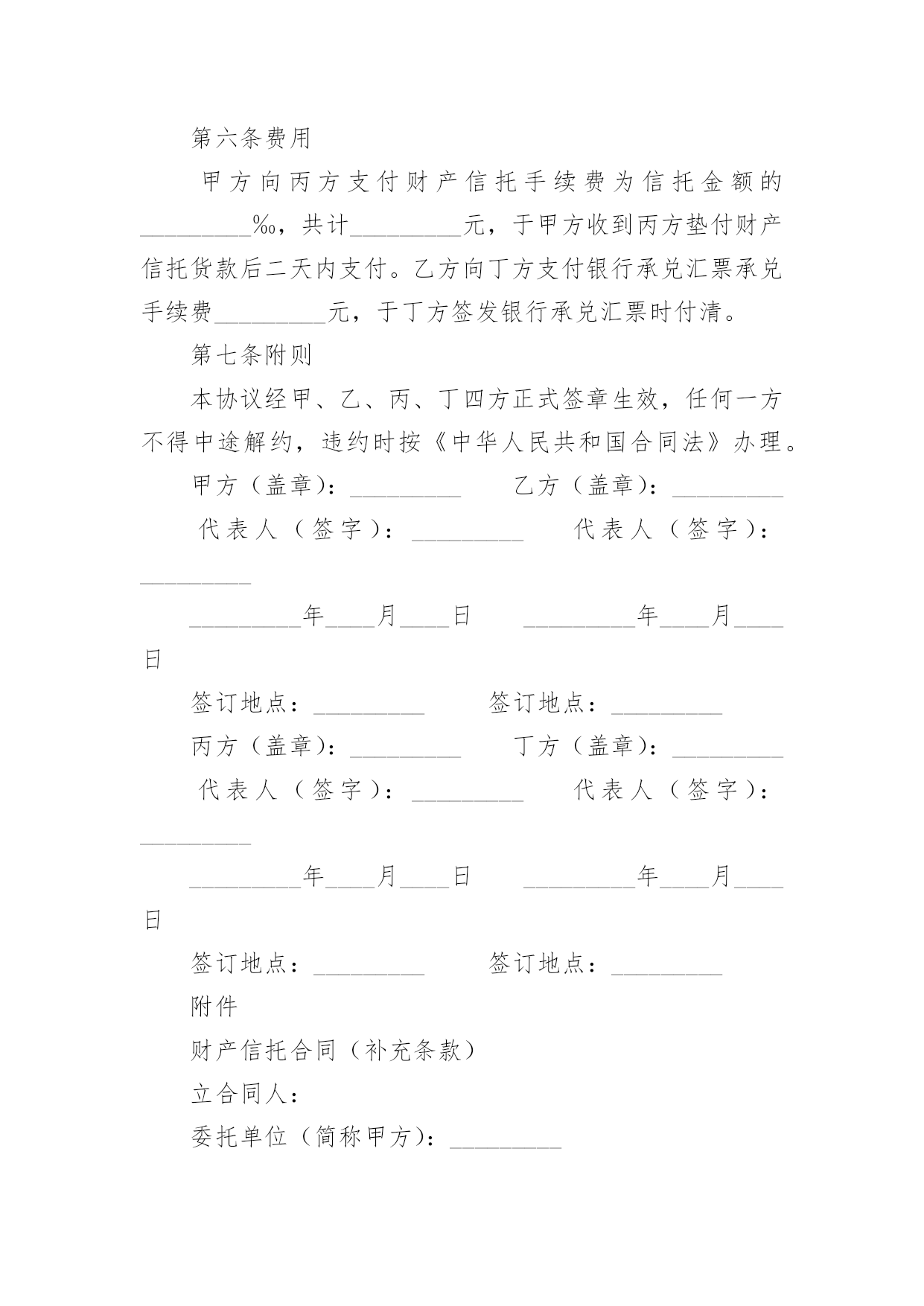 第六条费用

甲方向丙方支付财产信托手续费为信托金额的_________‰，共计_________元，于甲方收到丙方垫付财产信托货款后二天内支付。乙方向丁方支付银行承兑汇票承兑手续费_________元，于丁方签发银行承兑汇票时付清。

第七条附则

本协议经甲、乙、丙、丁四方正式签章生效，任何一方不得中途解约，违约时按《中华人民共和国合同法》办理。

甲方（盖章）：_________　　乙方（盖章）：_________

代表人（签字）：_________　　代表人（签字）：_________

_________年____月____日　　_________年____月____日

签订地点：_________　　签订地点：_________

丙方（盖章）：_________　　丁方（盖章）：_________

代表人（签字）：_________　　代表人（签字）：_________

_________年____月____日　　_________年____月____日

签订地点：_________　　签订地点：_________

附件

财产信托合同（补充条款）

立合同人：

委托单位（简称甲方）：_________